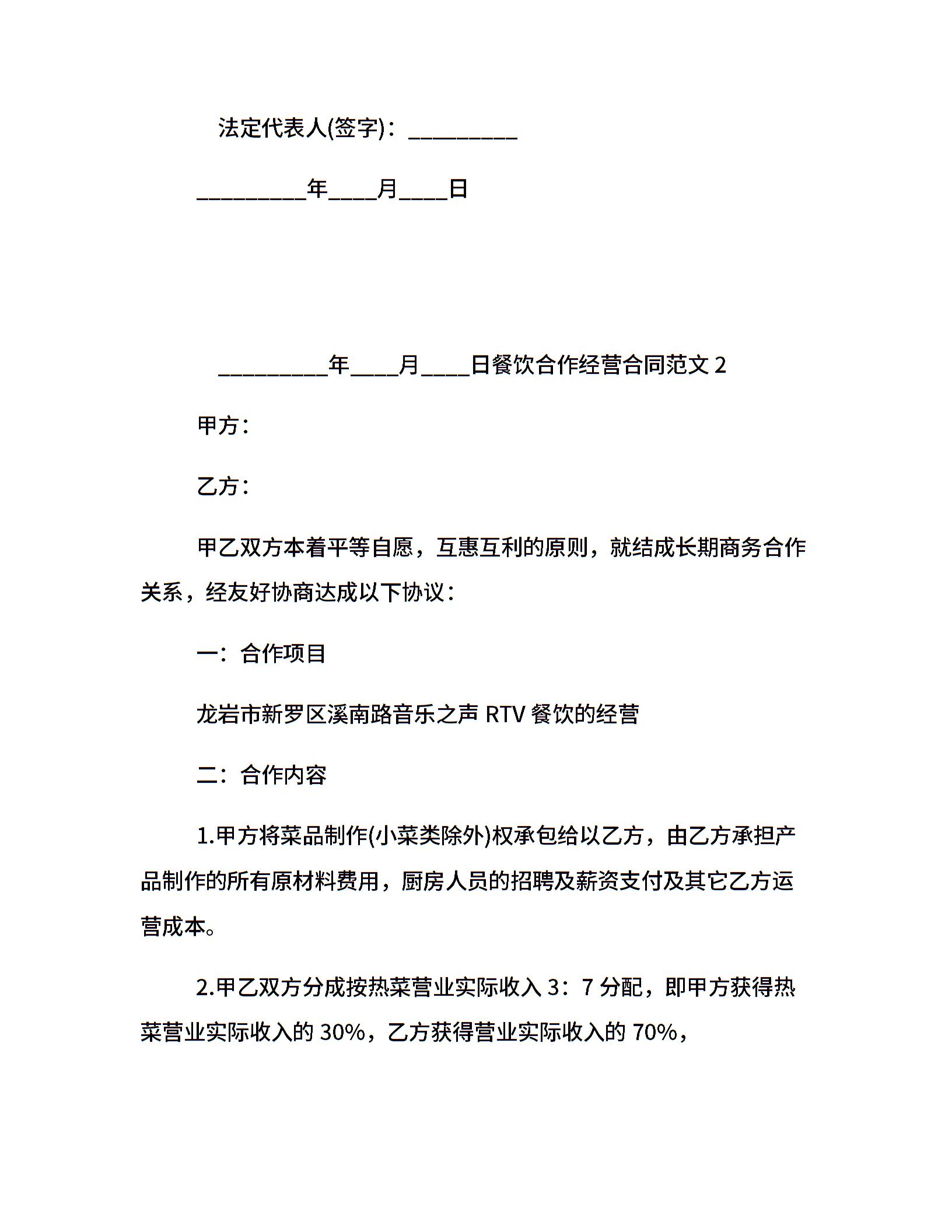 法定代表人(签字)：_________

_________年____月____日

_________年____月____日餐饮合作经营合同范文 2

甲方：

乙方：

甲乙双方本着平等自愿，互惠互利的原则，就结成长期商务合作关系，经友好协商达成以下协议：

一：合作项目

龙岩市新罗区溪南路音乐之声 RTV 餐饮的经营

二：合作内容

1.甲方将菜品制作(小菜类除外)权承包给以乙方，由乙方承担产品制作的所有原材料费用，厨房人员的招聘及薪资支付及其它乙方运营成本。

2.甲乙双方分成按热菜营业实际收入 3：7 分配，即甲方获得热菜营业实际收入的 30%，乙方获得营业实际收入的 70%，